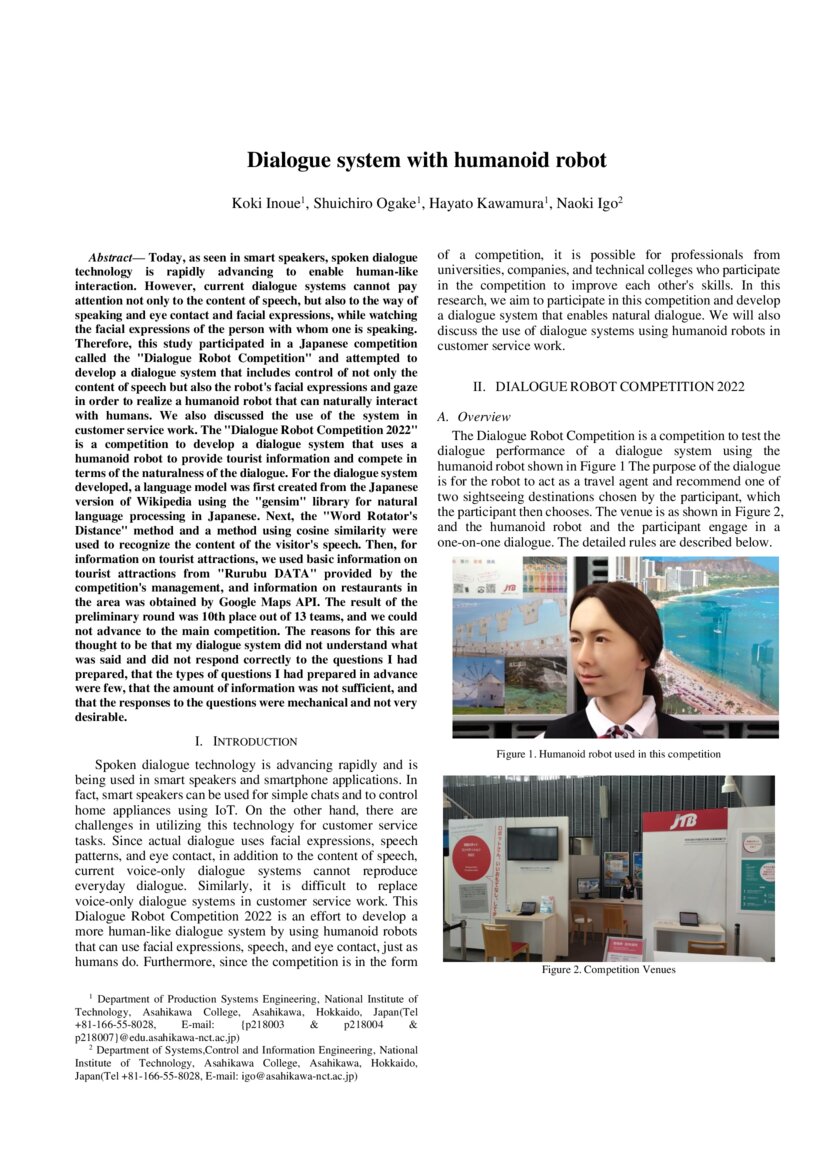 Dialogue system with humanoid robot

Koki Inoue$^1$, Shuichiro Ogake$^1$, Hayato Kawamura$^1$, Naoki Igo$^2$

Abstract— Today, as seen in smart speakers, spoken dialogue technology is rapidly advancing to enable human-like interaction. However, current dialogue systems cannot pay attention not only to the content of speech, but also to the way of speaking and eye contact and facial expressions, while watching the facial expressions of the person with whom one is speaking. Therefore, this study participated in a Japanese competition called the "Dialogue Robot Competition" and attempted to develop a dialogue system that includes control of not only the content of speech but also the robot's facial expressions and gaze in order to realize a humanoid robot that can naturally interact with humans. We also discussed the use of the system in customer service work. The "Dialogue Robot Competition 2022" is a competition to develop a dialogue system that uses a humanoid robot to provide tourist information and compete in terms of the naturalness of the dialogue. For the dialogue system developed, a language model was first created from the Japanese version of Wikipedia using the "gensim" library for natural language processing in Japanese. Next, the "Word Rotator's Distance" method and a method using cosine similarity were used to recognize the content of the visitor's speech. Then, for information on tourist attractions, we used basic information on tourist attractions from "Rurubu DATA" provided by the competition's management, and information on restaurants in the area was obtained by Google Maps API. The result of the preliminary round was 10th place out of 13 teams, and we could not advance to the main competition. The reasons for this are thought to be that my dialogue system did not understand what was said and did not respond correctly to the questions I had prepared, that the types of questions I had prepared in advance were few, that the amount of information was not sufficient, and that the responses to the questions were mechanical and not very desirable.

I. INTRODUCTION

Spoken dialogue technology is advancing rapidly and is being used in smart speakers and smartphone applications. In fact, smart speakers can be used for simple chats and to control home appliances using IoT. On the other hand, there are challenges in utilizing this technology for customer service tasks. Since actual dialogue uses facial expressions, speech patterns, and eye contact, in addition to the content of speech, current voice-only dialogue systems cannot reproduce everyday dialogue. Similarly, it is difficult to replace voice-only dialogue systems in customer service work. This Dialogue Robot Competition 2022 is an effort to develop a more human-like dialogue system by using humanoid robots that can use facial expressions, speech, and eye contact, just as humans do. Furthermore, since the competition is in the form

$^1$ Department of Production Systems Engineering, National Institute of Technology, Asahikawa College, Asahikawa, Hokkaido, Japan(Tel +81-166-55-8028, E-mail: {p218003 & p218004 & p218007}@edu.asahikawa-nct.ac.jp)
$^2$ Department of Systems,Control and Information Engineering, National Institute of Technology, Asahikawa College, Asahikawa, Hokkaido, Japan(Tel +81-166-55-8028, E-mail: igo@asahikawa-nct.ac.jp)

of a competition, it is possible for professionals from universities, companies, and technical colleges who participate in the competition to improve each other's skills. In this research, we aim to participate in this competition and develop a dialogue system that enables natural dialogue. We will also discuss the use of dialogue systems using humanoid robots in customer service work.

II. DIALOGUE ROBOT COMPETITION 2022

A. Overview

The Dialogue Robot Competition is a competition to test the dialogue performance of a dialogue system using the humanoid robot shown in Figure 1 The purpose of the dialogue is for the robot to act as a travel agent and recommend one of two sightseeing destinations chosen by the participant, which the participant then chooses. The venue is as shown in Figure 2, and the humanoid robot and the participant engage in a one-on-one dialogue. The detailed rules are described below.

JTB

Figure 1. Humanoid robot used in this competition

JTB

Figure 2. Competition Venues